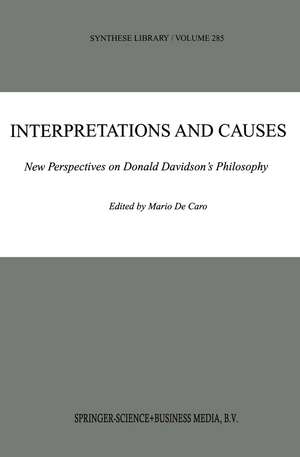 SYNTHESE LIBRARY / VOLUME 285

INTERPRETATIONS AND CAUSES

New Perspectives on Donald Davidson's Philosophy

Edited by Mario De Caro

SPRINGER-SCIENCE+BUSINESS MEDIA, B.V.